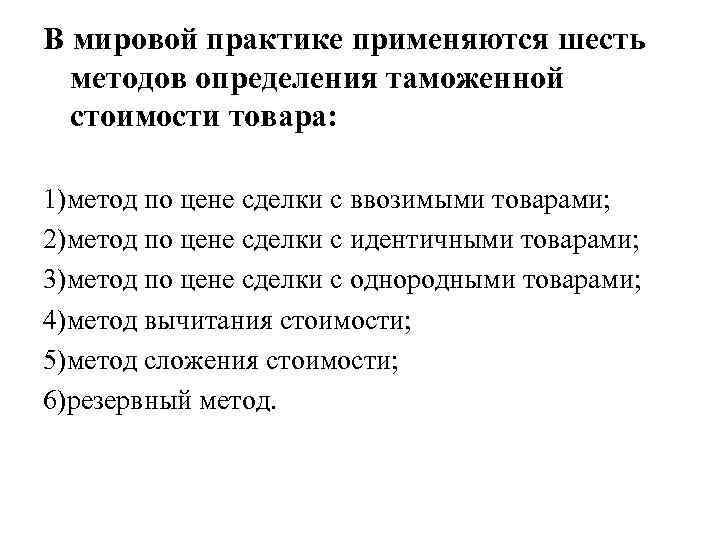 В мировой практике применяются шесть методов определения таможенной стоимости товара:

1)метод по цене сделки с ввозимыми товарами;
2)метод по цене сделки с идентичными товарами;
3)метод по цене сделки с однородными товарами;
4)метод вычитания стоимости;
5)метод сложения стоимости;
6)резервный метод.